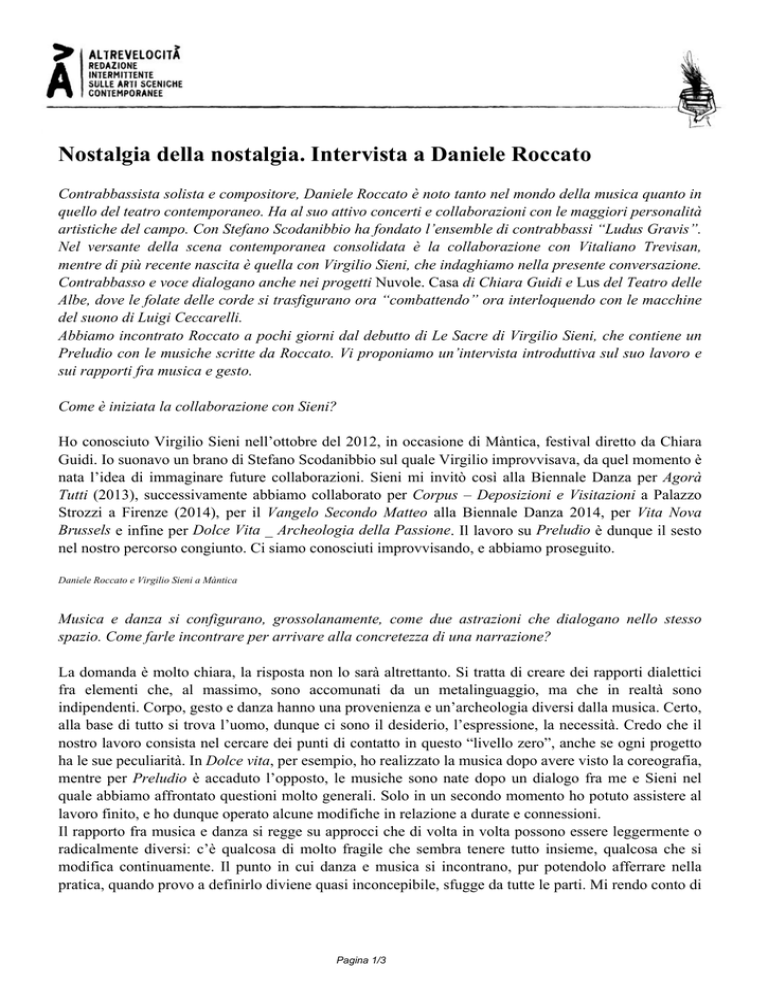 ALTREVELOCITÀ
REDAZIONE INTERMITTENTE SULLE ARTI SCENICHE CONTEMPORANEE

Nostalgia della nostalgia. Intervista a Daniele Roccato

Contrabbassista solista e compositore, Daniele Roccato è noto tanto nel mondo della musica quanto in quello del teatro contemporaneo. Ha al suo attivo concerti e collaborazioni con le maggiori personalità artistiche del campo. Con Stefano Scodanibbio ha fondato l'ensemble di contrabbassi "Ludus Gravis". Nel versante della scena contemporanea consolidata è la collaborazione con Vitaliano Trevisan, mentre di più recente nascita è quella con Virgilio Sieni, che indaghiamo nella presente conversazione. Contrabbasso e voce dialogano anche nei progetti Nuvole. Casa di Chiara Guidi e Lus del Teatro delle Albe, dove le folate delle corde si trasfigurano ora "combattendo" ora interloquendo con le macchine del suono di Luigi Ceccarelli.
Abbiamo incontrato Roccato a pochi giorni dal debutto di Le Sacre di Virgilio Sieni, che contiene un Preludio con le musiche scritte da Roccato. Vi proponiamo un'intervista introduttiva sul suo lavoro e sui rapporti fra musica e gesto.

Come è iniziata la collaborazione con Sieni?

Ho conosciuto Virgilio Sieni nell'ottobre del 2012, in occasione di Màntica, festival diretto da Chiara Guidi. Io suonavo un brano di Stefano Scodanibbio sul quale Virgilio improvvisava, da quel momento è nata l'idea di immaginare future collaborazioni. Sieni mi invitò così alla Biennale Danza per Agorà Tutti (2013), successivamente abbiamo collaborato per Corpus – Deposizioni e Visitazioni a Palazzo Strozzi a Firenze (2014), per il Vangelo Secondo Matteo alla Biennale Danza 2014, per Vita Nova Brussels e infine per Dolce Vita _ Archeologia della Passione. Il lavoro su Preludio è dunque il sesto nel nostro percorso congiunto. Ci siamo conosciuti improvvisando, e abbiamo proseguito.

Daniele Roccato e Virgilio Sieni a Màntica

Musica e danza si configurano, grossolanamente, come due astrazioni che dialogano nello stesso spazio. Come farle incontrare per arrivare alla concretezza di una narrazione?

La domanda è molto chiara, la risposta non lo sarà altrettanto. Si tratta di creare dei rapporti dialettici fra elementi che, al massimo, sono accomunati da un metalinguaggio, ma che in realtà sono indipendenti. Corpo, gesto e danza hanno una provenienza e un'archeologia diversi dalla musica. Certo, alla base di tutto si trova l'uomo, dunque ci sono il desiderio, l'espressione, la necessità. Credo che il nostro lavoro consista nel cercare dei punti di contatto in questo "livello zero", anche se ogni progetto ha le sue peculiarità. In Dolce vita, per esempio, ho realizzato la musica dopo avere visto la coreografia, mentre per Preludio è accaduto l'opposto, le musiche sono nate dopo un dialogo fra me e Sieni nel quale abbiamo affrontato questioni molto generali. Solo in un secondo momento ho potuto assistere al lavoro finito, e ho dunque operato alcune modifiche in relazione a durate e connessioni.
Il rapporto fra musica e danza si regge su approcci che di volta in volta possono essere leggermente o radicalmente diversi: c'è qualcosa di molto fragile che sembra tenere tutto insieme, qualcosa che si modifica continuamente. Il punto in cui danza e musica si incontrano, pur potendolo afferrare nella pratica, quando provo a definirlo diviene quasi inconcepibile, sfugge da tutte le parti. Mi rendo conto di

Pagina 1/3